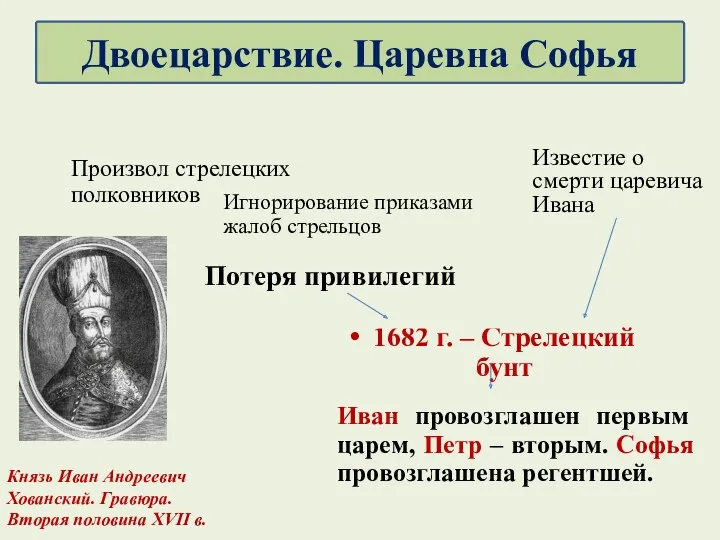 Двоецарствие. Царевна Софья

Произвол стрелецких полковников

Игнорирование приказами жалоб стрельцов

Известие о смерти царевича Ивана

Потеря привилегий

• 1682 г. – Стрелецкий бунт

Иван провозглашен первым царем, Петр – вторым. Софья провозглашена регентшей.

Князь Иван Андреевич Хованский. Гравюра. Вторая половина XVII в.